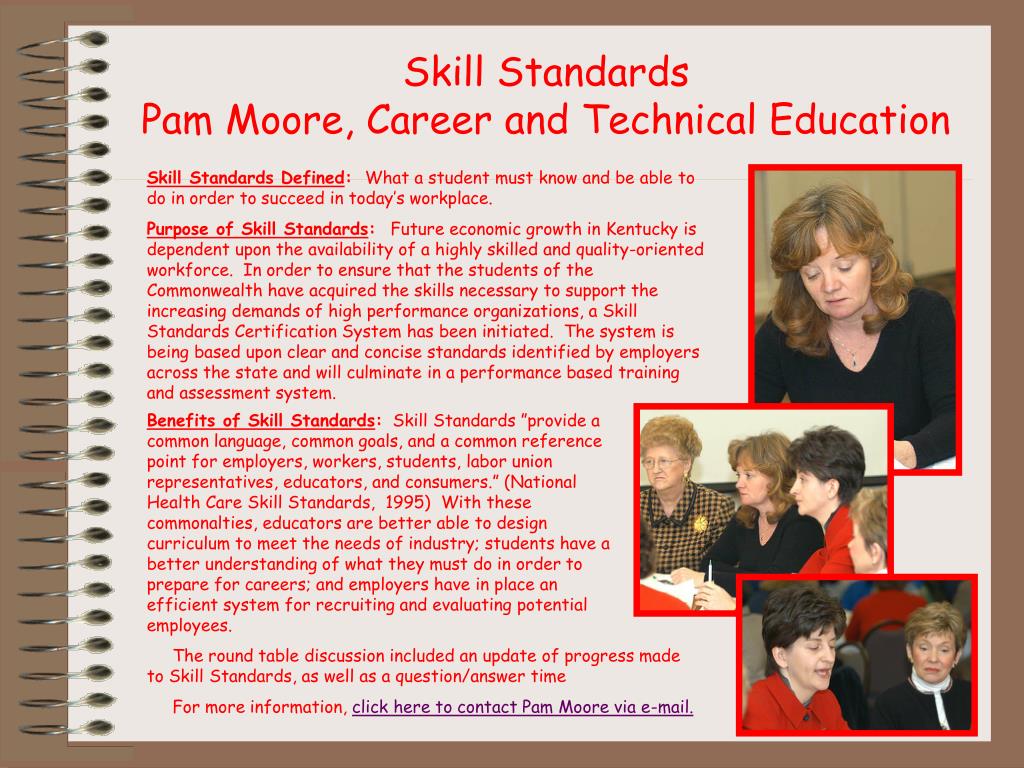 Skill Standards
Pam Moore, Career and Technical Education

Skill Standards Defined: What a student must know and be able to do in order to succeed in today's workplace.

Purpose of Skill Standards: Future economic growth in Kentucky is dependent upon the availability of a highly skilled and quality-oriented workforce. In order to ensure that the students of the Commonwealth have acquired the skills necessary to support the increasing demands of high performance organizations, a Skill Standards Certification System has been initiated. The system is being based upon clear and concise standards identified by employers across the state and will culminate in a performance based training and assessment system.

Benefits of Skill Standards: Skill Standards "provide a common language, common goals, and a common reference point for employers, workers, students, labor union representatives, educators, and consumers." (National Health Care Skill Standards, 1995) With these commonalties, educators are better able to design curriculum to meet the needs of industry; students have a better understanding of what they must do in order to prepare for careers; and employers have in place an efficient system for recruiting and evaluating potential employees.

The round table discussion included an update of progress made to Skill Standards, as well as a question/answer time

For more information, click here to contact Pam Moore via e-mail.